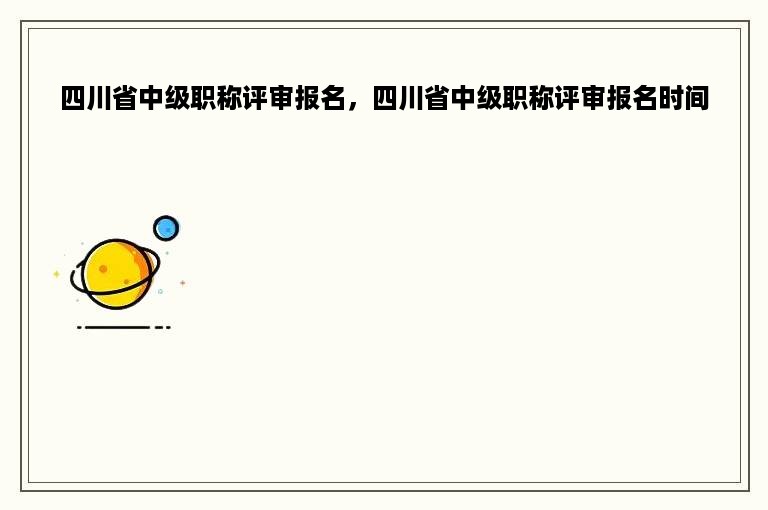 四川省中级职称评审报名，四川省中级职称评审报名时间